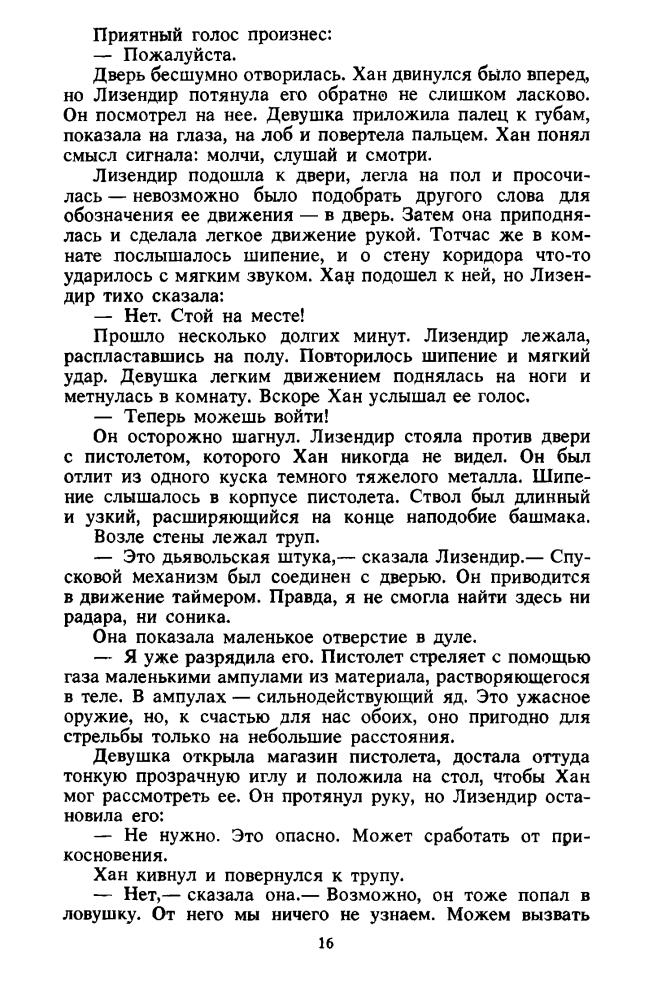 Приятный голос произнес:

— Пожалуйста.

Дверь бесшумно отворилась. Хан двинулся было вперед, но Лизендир потянула его обратно не слишком ласково. Он посмотрел на нее. Девушка приложила палец к губам, показала на глаза, на лоб и повертела пальцем. Хан понял смысл сигнала: молчи, слушай и смотри.

Лизендир подошла к двери, легла на пол и просочилась — невозможно было подобрать другого слова для обозначения ее движения — в дверь. Затем она приподнялась и сделала легкое движение рукой. Тотчас же в комнате послышалось шипение, и о стену коридора что-то ударилось с мягким звуком. Хан подошел к ней, но Лизендир тихо сказала:

— Нет. Стой на месте!

Прошло несколько долгих минут. Лизендир лежала, распластавшись на полу. Повторилось шипение и мягкий удар. Девушка легким движением поднялась на ноги и метнулась в комнату. Вскоре Хан услышал ее голос.

— Теперь можешь войти!

Он осторожно шагнул. Лизендир стояла против двери с пистолетом, которого Хан никогда не видел. Он был отлит из одного куска темного тяжелого металла. Шипение слышалось в корпусе пистолета. Ствол был длинный и узкий, расширяющийся на конце наподобие башмака.

Возле стены лежал труп.

— Это дьявольская штука,— сказала Лизендир.— Спусковой механизм был соединен с дверью. Он приводится в движение таймером. Правда, я не смогла найти здесь ни радара, ни соника.

Она показала маленькое отверстие в дуле.

— Я уже разрядила его. Пистолет стреляет с помощью газа маленькими ампулами из материала, растворяющегося в теле. В ампулах — сильнодействующий яд. Это ужасное оружие, но, к счастью для нас обоих, оно пригодно для стрельбы только на небольшие расстояния.

Девушка открыла магазин пистолета, достала оттуда тонкую прозрачную иглу и положила на стол, чтобы Хан мог рассмотреть ее. Он протянул руку, но Лизендир остановила его:

— Не нужно. Это опасно. Может сработать от прикосновения.

Хан кивнул и повернулся к трупу.

— Нет,— сказала она.— Возможно, он тоже попал в ловушку. От него мы ничего не узнаем. Можем вызвать

16